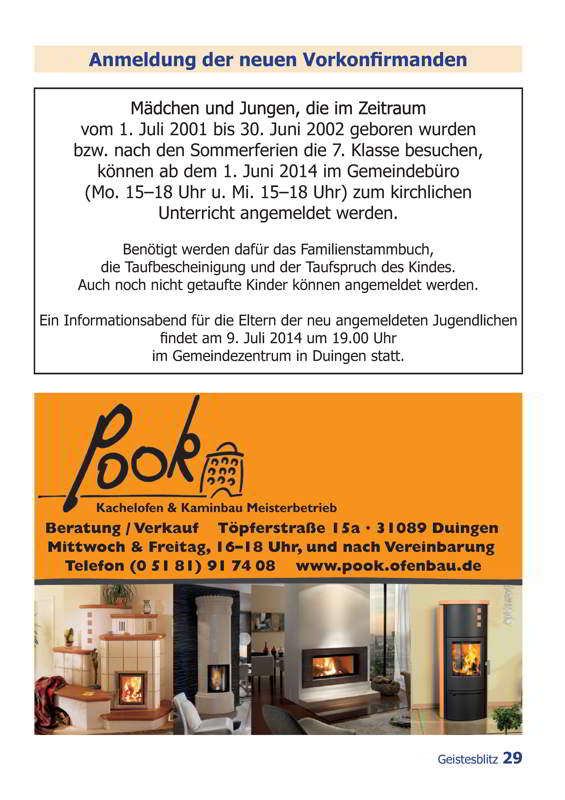 Anmeldung der neuen Vorkonfirmanden

Mädchen und Jungen, die im Zeitraum vom 1. Juli 2001 bis 30. Juni 2002 geboren wurden bzw. nach den Sommerferien die 7. Klasse besuchen, können ab dem 1. Juni 2014 im Gemeindebüro (Mo. 15–18 Uhr u. Mi. 15–18 Uhr) zum kirchlichen Unterricht angemeldet werden.

Benötigt werden dafür das Familienstammbuch, die Taufbescheinigung und der Taufspruch des Kindes. Auch noch nicht getaufte Kinder können angemeldet werden.

Ein Informationsabend für die Eltern der neu angemeldeten Jugendlichen findet am 9. Juli 2014 um 19.00 Uhr im Gemeindezentrum in Duingen statt.

Pook

Kachelofen & Kaminbau Meisterbetrieb

Beratung / Verkauf Töpferstraße 15a · 31089 Duingen
Mittwoch & Freitag, 16–18 Uhr, und nach Vereinbarung
Telefon (0 51 81) 91 74 08 www.pook.ofenbau.de

Geistesblitz 29